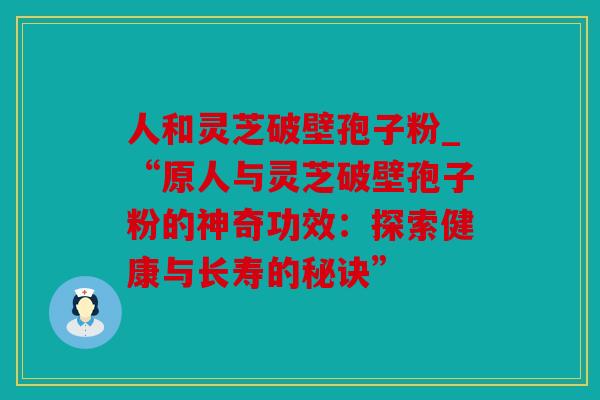 人和灵芝破壁孢子粉_“原人与灵芝破壁孢子粉的神奇功效：探索健康与长寿的秘诀”